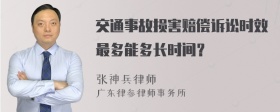 交通事故损害赔偿诉讼时效最多能多长时间？

张神兵律师
广东律参律师事务所